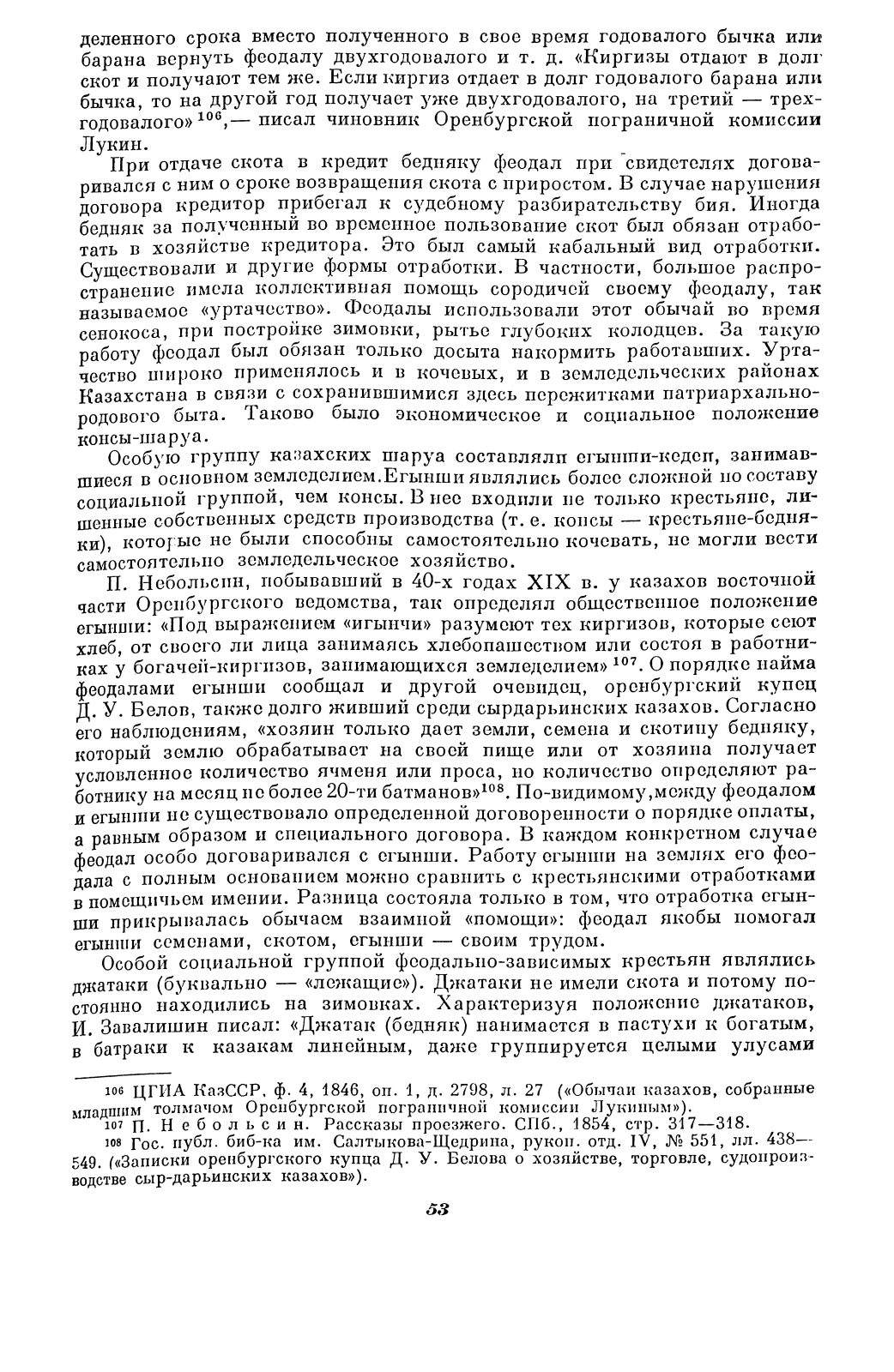 деленного срока вместо полученного в свое время годовалого бычка или барана вернуть феодалу двухгодовалого и т. д. «Киргизы отдают в долг скот и получают тем же. Если киргиз отдает в долг годовалого барана или бычка, то на другой год получает уже двухгодовалого, на третий — трехгодовалого» $^{106}$,— писал чиновник Оренбургской пограничной комиссии Лукин.

При отдаче скота в кредит бедняку феодал при свидетелях договаривался с ним о сроке возвращения скота с приростом. В случае нарушения договора кредитор прибегал к судебному разбирательству бия. Иногда бедняк за полученный во временное пользование скот был обязан отработать в хозяйстве кредитора. Это был самый кабальный вид отработки. Существовали и другие формы отработки. В частности, большое распространение имела коллективная помощь сородичей своему феодалу, так называемое «уртачество». Феодалы использовали этот обычай во время сенокоса, при постройке зимовки, рытье глубоких колодцев. За такую работу феодал был обязан только досыта накормить работавших. Уртачество широко применялось и в кочевых, и в земледельческих районах Казахстана в связи с сохранившимися здесь пережитками патриархально-родового быта. Таково было экономическое и социальное положение консы-шаруа.

Особую группу казахских шаруа составляли егынши-кедеп, занимавшиеся в основном земледелием.Егынши являлись более сложной по составу социальной группой, чем консы. В нее входили не только крестьяне, лишенные собственных средств производства (т. е. консы — крестьяне-бедняки), которые не были способны самостоятельно кочевать, не могли вести самостоятельно земледельческое хозяйство.

П. Небольсин, побывавший в 40-х годах XIX в. у казахов восточной части Оренбургского ведомства, так определял общественное положение егынши: «Под выражением «игынчи» разумеют тех киргизов, которые сеют хлеб, от своего ли лица занимаясь хлебопашеством или состоя в работниках у богачей-киргизов, занимающихся земледелием» $^{107}$. О порядке найма феодалами егынши сообщал и другой очевидец, оренбургский купец Д. У. Белов, также долго живший среди сырдарьинских казахов. Согласно его наблюдениям, «хозяин только дает земли, семена и скотину бедняку, который землю обрабатывает на своей пище или от хозяина получает условленное количество ячменя или проса, но количество определяют работнику на месяц не более 20-ти батманов»$^{108}$. По-видимому,между феодалом и егынши не существовало определенной договоренности о порядке оплаты, а равным образом и специального договора. В каждом конкретном случае феодал особо договаривался с егынши. Работу егынши на землях его феодала с полным основанием можно сравнить с крестьянскими отработками в помещичьем имении. Разница состояла только в том, что отработка егынши прикрывалась обычаем взаимной «помощи»: феодал якобы помогал егынши семенами, скотом, егынши — своим трудом.

Особой социальной группой феодально-зависимых крестьян являлись джатаки (буквально — «лежащие»). Джатаки не имели скота и потому постоянно находились на зимовках. Характеризуя положение джатаков, И. Завалишин писал: «Джатак (бедняк) нанимается в пастухи к богатым, в батраки к казакам линейным, даже группируется целыми улусами

$^{106}$ ЦГИА КазССР, ф. 4, 1846, оп. 1, д. 2798, л. 27 («Обычаи казахов, собранные младшим толмачом Оренбургской пограничной комиссии Лукиным»).
$^{107}$ П. Небольсин. Рассказы проезжего. СПб., 1854, стр. 317—318.
$^{108}$ Гос. публ. биб-ка им. Салтыкова-Щедрина, рукоп. отд. IV, № 551, лл. 438—549. («Записки оренбургского купца Д. У. Белова о хозяйстве, торговле, судопроизводстве сыр-дарьинских казахов»).

53